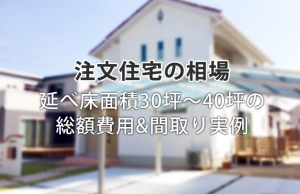 注文住宅の相場

延べ床面積30坪～40坪の総額費用&間取り実例